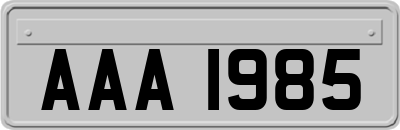 AAA 1985